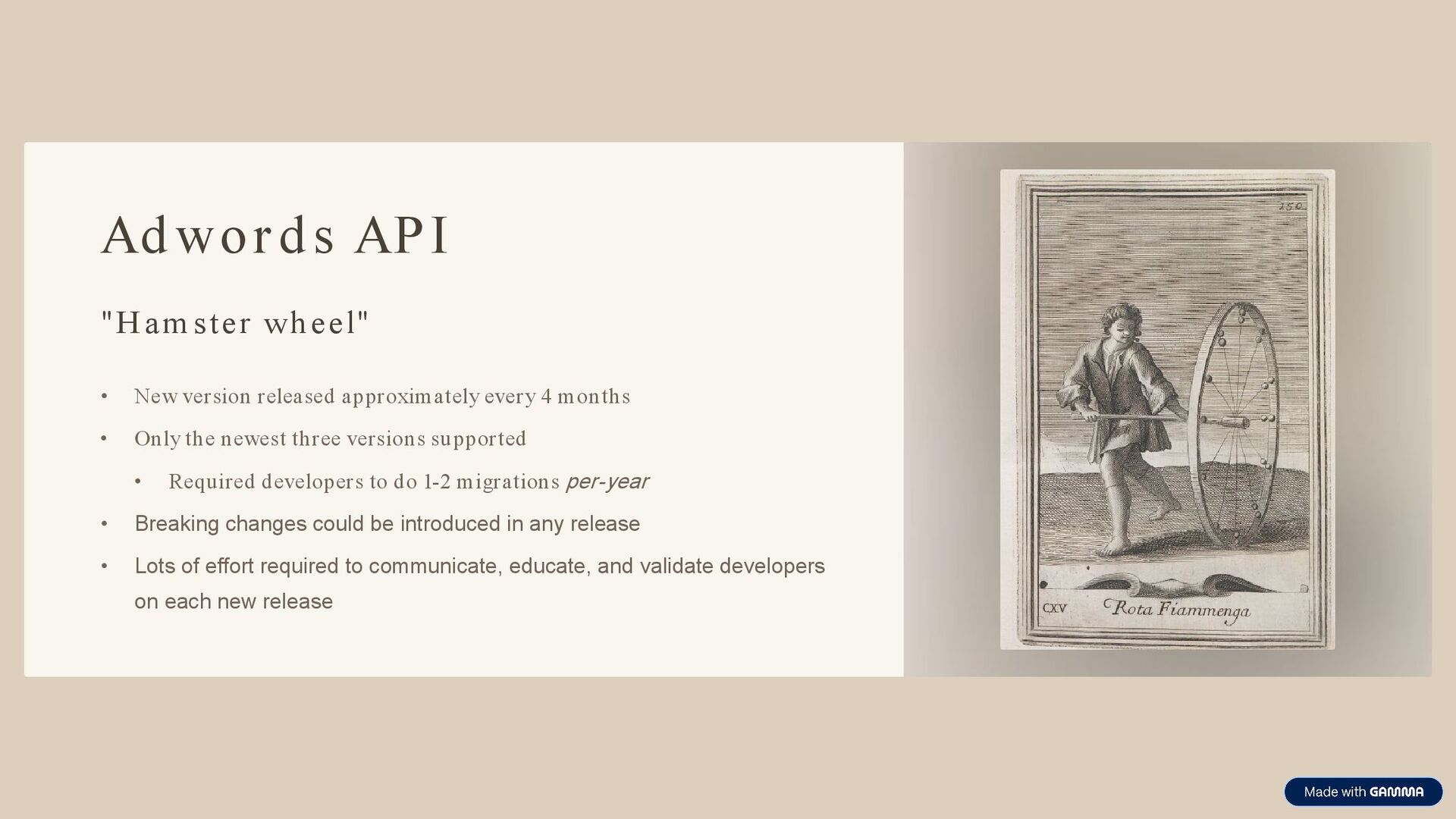 Adwords API

"Hamster wheel"

• New version released approximately every 4 months
• Only the newest three versions supported
• Required developers to do 1-2 migrations per-year
• Breaking changes could be introduced in any release
• Lots of effort required to communicate, educate, and validate developers on each new release

150

CXV Rota Fiammenga

Made with GAMMA